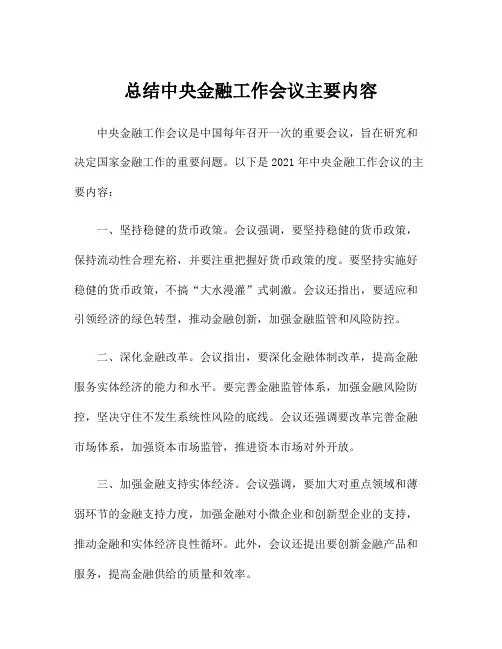 总结中央金融工作会议主要内容

中央金融工作会议是中国每年召开一次的重要会议，旨在研究和决定国家金融工作的重要问题。以下是 2021 年中央金融工作会议的主要内容：

一、坚持稳健的货币政策。会议强调，要坚持稳健的货币政策，保持流动性合理充裕，并要注重把握好货币政策的度。要坚持实施好稳健的货币政策，不搞“大水漫灌”式刺激。会议还指出，要适应和引领经济的绿色转型，推动金融创新，加强金融监管和风险防控。

二、深化金融改革。会议指出，要深化金融体制改革，提高金融服务实体经济的能力和水平。要完善金融监管体系，加强金融风险防控，坚决守住不发生系统性风险的底线。会议还强调要改革完善金融市场体系，加强资本市场监管，推进资本市场对外开放。

三、加强金融支持实体经济。会议强调，要加大对重点领域和薄弱环节的金融支持力度，加强金融对小微企业和创新型企业的支持，推动金融和实体经济良性循环。此外，会议还提出要创新金融产品和服务，提高金融供给的质量和效率。